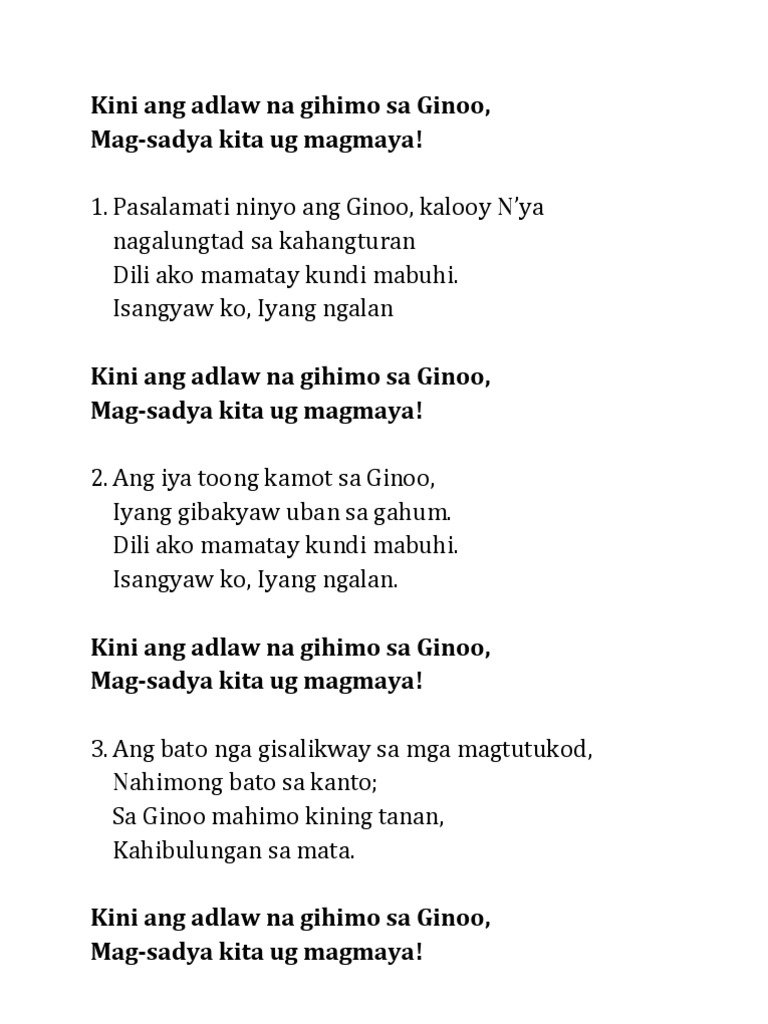 Kini ang adlaw na gihimo sa Ginoo,
Mag-sadya kita ug magmaya!

1. Pasalamati ninyo ang Ginoo, kalooy N'ya
nagalungtad sa kahangturan
Dili ako mamatay kundi mabuhi.
Isangyaw ko, Iyang ngalan

Kini ang adlaw na gihimo sa Ginoo,
Mag-sadya kita ug magmaya!

2. Ang iya toong kamot sa Ginoo,
Iyang gibakyaw uban sa gahum.
Dili ako mamatay kundi mabuhi.
Isangyaw ko, Iyang ngalan.

Kini ang adlaw na gihimo sa Ginoo,
Mag-sadya kita ug magmaya!

3. Ang bato nga gisalikway sa mga magtutukod,
Nahimong bato sa kanto;
Sa Ginoo mahimo kining tanan,
Kahibulungan sa mata.

Kini ang adlaw na gihimo sa Ginoo,
Mag-sadya kita ug magmaya!